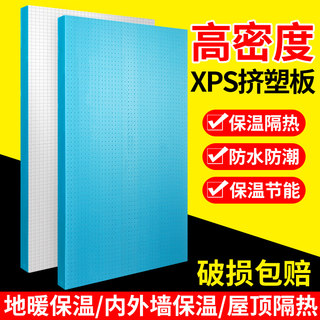 高密度
XPS挤塑板

保温隔热

防水防潮

保温节能

破损包赔

地暖保温/内外墙保温/屋顶隔热